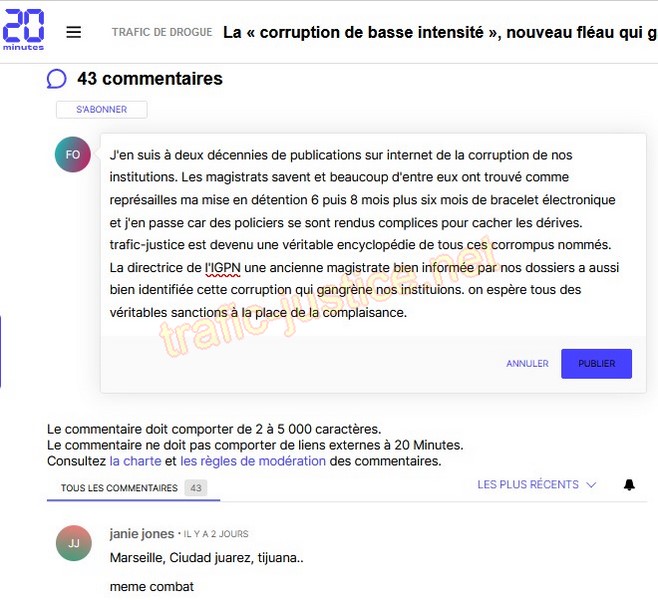 20 minutes

TRAFIC DE DROGUE La « corruption de basse intensité », nouveau fléau qui g

43 commentaires

S'ABONNER

FO

J'en suis à deux décennies de publications sur internet de la corruption de nos institutions. Les magistrats savent et beaucoup d'entre eux ont trouvé comme représailles ma mise en détention 6 puis 8 mois plus six mois de bracelet électronique et j'en passe car des policiers se sont rendus complices pour cacher les dérives. trafic-justice est devenu une véritable encyclopédie de tous ces corrompus nommés. La directrice de l'IGPN une ancienne magistrate bien informée par nos dossiers a aussi bien identifiée cette corruption qui gangrène nos instituions. on espère tous des véritables sanctions à la place de la complaisance.

trafic-justice.net

ANNULER PUBLIER

Le commentaire doit comporter de 2 à 5 000 caractères.
Le commentaire ne doit pas comporter de liens externes à 20 Minutes.
Consultez la charte et les règles de modération des commentaires.

TOUS LES COMMENTAIRES 43

LES PLUS RÉCENTS

JJ

janie jones • IL Y A 2 JOURS

Marseille, Ciudad juarez, tijuana..

meme combat